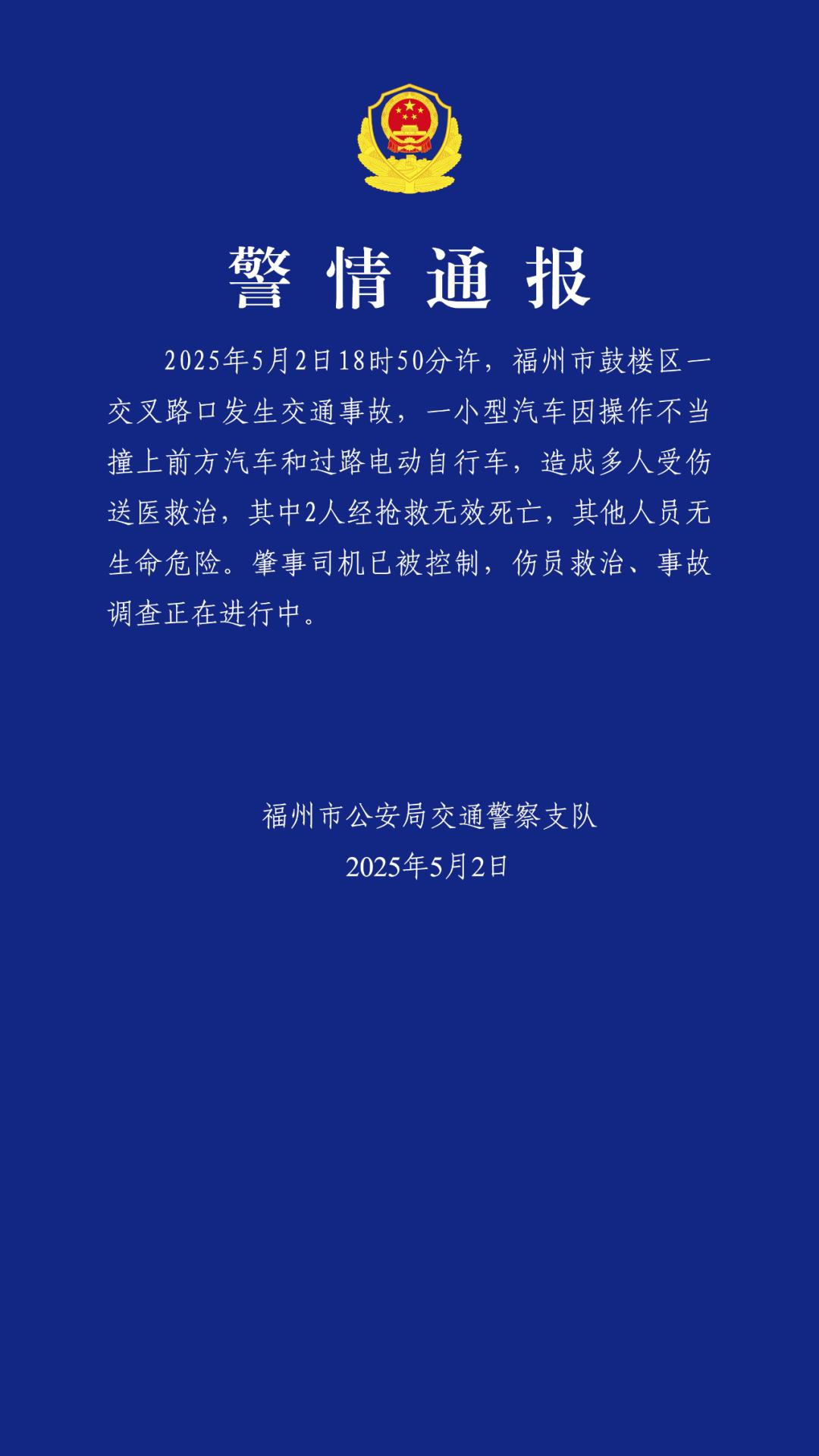 警情通报

2025年5月2日18时50分许，福州市鼓楼区一交叉路口发生交通事故，一小型汽车因操作不当撞上前方汽车和过路电动自行车，造成多人受伤送医救治，其中2人经抢救无效死亡，其他人员无生命危险。肇事司机已被控制，伤员救治、事故调查正在进行中。

福州市公安局交通警察支队
2025年5月2日